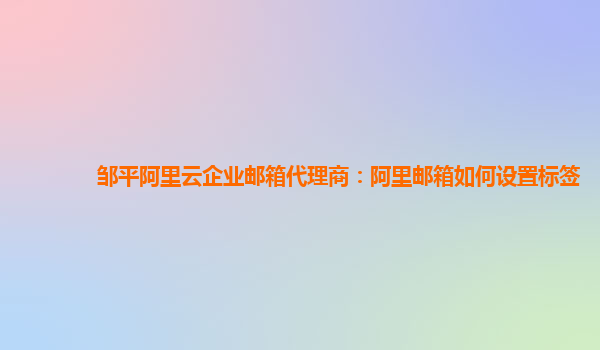 邹平阿里云企业邮箱代理商：阿里邮箱如何设置标签